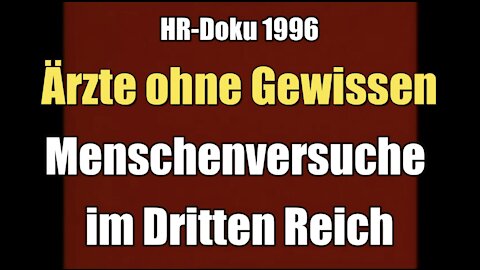 HR-Doku 1996
Ärzte ohne Gewissen
Menschenversuche
im Dritten Reich